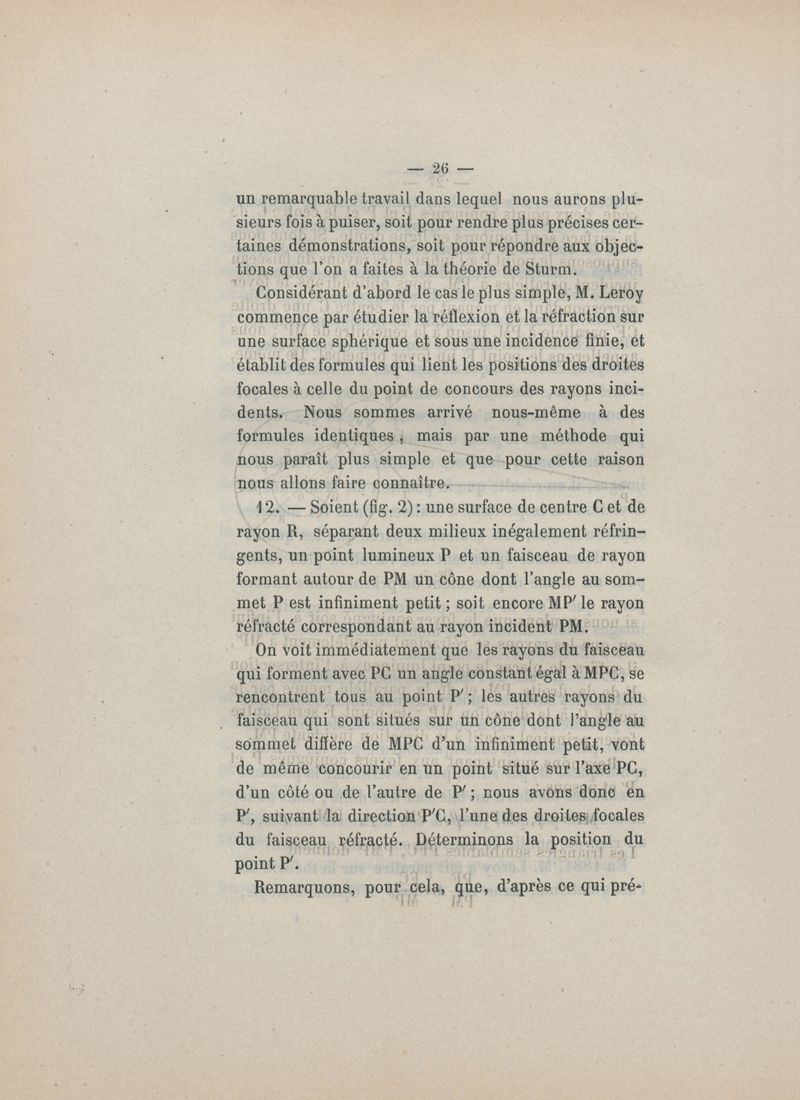 — 26 —

un remarquable travail dans lequel nous aurons plusieurs fois à puiser, soit pour rendre plus précises certaines démonstrations, soit pour répondre aux objections que l'on a faites à la théorie de Sturm.

Considérant d'abord le cas le plus simple, M. Leroy commence par étudier la réflexion et la réfraction sur une surface sphérique et sous une incidence finie, et établit des formules qui lient les positions des droites focales à celle du point de concours des rayons incidents. Nous sommes arrivé nous-même à des formules identiques, mais par une méthode qui nous paraît plus simple et que pour cette raison nous allons faire connaître.

12. — Soient (fig. 2) : une surface de centre C et de rayon R, séparant deux milieux inégalement réfringents, un point lumineux P et un faisceau de rayon formant autour de PM un cône dont l'angle au sommet P est infiniment petit ; soit encore MP′ le rayon réfracté correspondant au rayon incident PM.

On voit immédiatement que les rayons du faisceau qui forment avec PC un angle constant égal à MPC, se rencontrent tous au point P′ ; les autres rayons du faisceau qui sont situés sur un cône dont l'angle au sommet diffère de MPC d'un infiniment petit, vont de même concourir en un point situé sur l'axe PC, d'un côté ou de l'autre de P′ ; nous avons donc en P′, suivant la direction P′C, l'une des droites focales du faisceau réfracté. Déterminons la position du point P′.

Remarquons, pour cela, que, d'après ce qui pré-